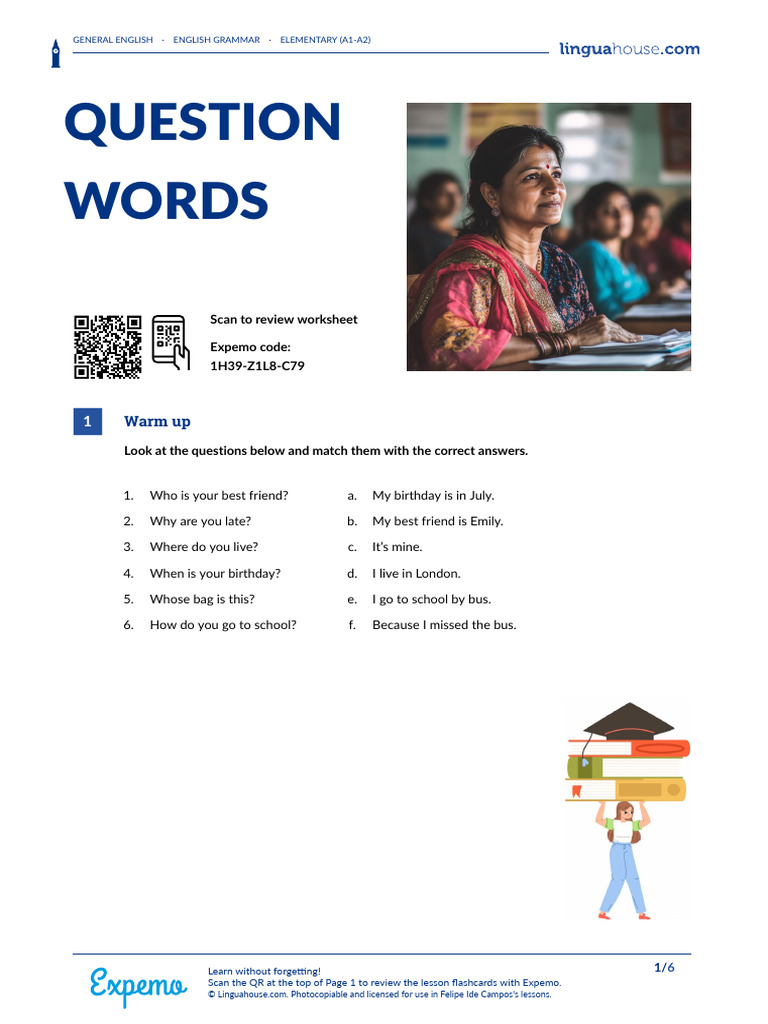 GENERAL ENGLISH · ENGLISH GRAMMAR · ELEMENTARY (A1-A2)

linguahouse.com

QUESTION WORDS

Scan to review worksheet

Expemo code:
1H39-Z1L8-C79

1 Warm up

Look at the questions below and match them with the correct answers.

1. Who is your best friend?
2. Why are you late?
3. Where do you live?
4. When is your birthday?
5. Whose bag is this?
6. How do you go to school?

a. My birthday is in July.
b. My best friend is Emily.
c. It's mine.
d. I live in London.
e. I go to school by bus.
f. Because I missed the bus.

Expemo

Learn without forgetting!
Scan the QR at the top of Page 1 to review the lesson flashcards with Expemo.
© Linguahouse.com. Photocopiable and licensed for use in Felipe Ide Campos's lessons.

1/6